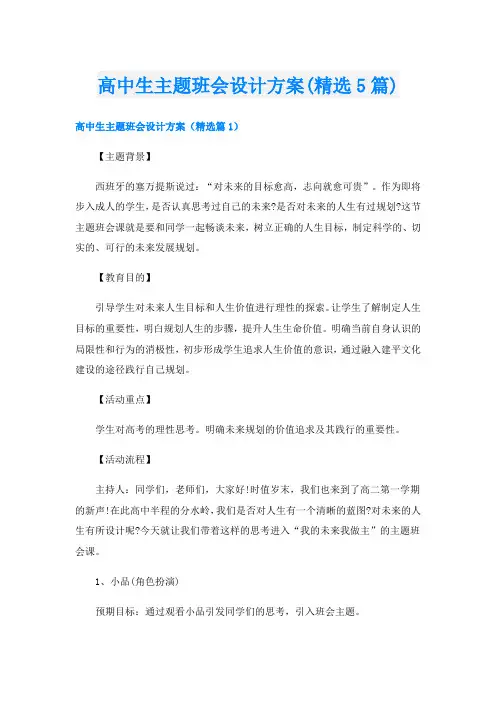 高中生主题班会设计方案(精选5篇)

高中生主题班会设计方案（精选篇1）

【主题背景】

西班牙的塞万提斯说过：“对未来的目标愈高，志向就愈可贵”。作为即将步入成人的学生，是否认真思考过自己的未来?是否对未来的人生有过规划?这节主题班会课就是要和同学一起畅谈未来，树立正确的人生目标，制定科学的、切实的、可行的未来发展规划。

【教育目的】

引导学生对未来人生目标和人生价值进行理性的探索。让学生了解制定人生目标的重要性，明白规划人生的步骤，提升人生生命价值。明确当前自身认识的局限性和行为的消极性，初步形成学生追求人生价值的意识，通过融入建平文化建设的途径践行自己规划。

【活动重点】

学生对高考的理性思考。明确未来规划的价值追求及其践行的重要性。

【活动流程】

主持人：同学们，老师们，大家好!时值岁末，我们也来到了高二第一学期的新声!在此高中半程的分水岭，我们是否对人生有一个清晰的蓝图?对未来的人生有所设计呢?今天就让我们带着这样的思考进入“我的未来我做主”的主题班会课。

1、小品(角色扮演)

预期目标：通过观看小品引发同学们的思考，引入班会主题。